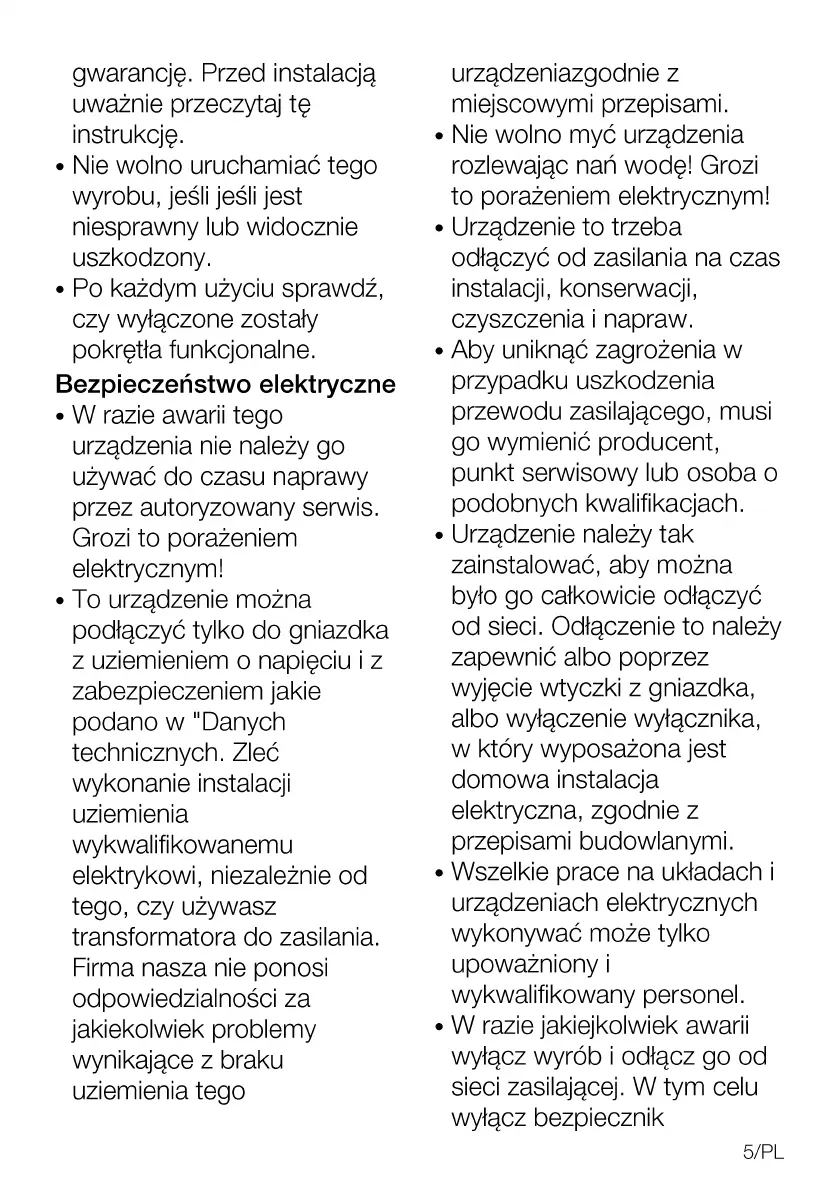 gwarancję. Przed instalacją uważnie przeczytaj tę instrukcję.
• Nie wolno uruchamiać tego wyrobu, jeśli jeśli jest niesprawny lub widocznie uszkodzony.
• Po każdym użyciu sprawdź, czy wyłączone zostały pokrętła funkcjonalne.

Bezpieczeństwo elektryczne
• W razie awarii tego urządzenia nie należy go używać do czasu naprawy przez autoryzowany serwis. Grozi to porażeniem elektrycznym!
• To urządzenie można podłączyć tylko do gniazdka z uziemieniem o napięciu i z zabezpieczeniem jakie podano w "Danych technicznych. Zleć wykonanie instalacji uziemienia wykwalifikowanemu elektrykowi, niezależnie od tego, czy używasz transformatora do zasilania. Firma nasza nie ponosi odpowiedzialności za jakiekolwiek problemy wynikające z braku uziemienia tego urządzeniazgodnie z miejscowymi przepisami.
• Nie wolno myć urządzenia rozlewając nań wodę! Grozi to porażeniem elektrycznym!
• Urządzenie to trzeba odłączyć od zasilania na czas instalacji, konserwacji, czyszczenia i napraw.
• Aby uniknąć zagrożenia w przypadku uszkodzenia przewodu zasilającego, musi go wymienić producent, punkt serwisowy lub osoba o podobnych kwalifikacjach.
• Urządzenie należy tak zainstalować, aby można było go całkowicie odłączyć od sieci. Odłączenie to należy zapewnić albo poprzez wyjęcie wtyczki z gniazdka, albo wyłączenie wyłącznika, w który wyposażona jest domowa instalacja elektryczna, zgodnie z przepisami budowlanymi.
• Wszelkie prace na układach i urządzeniach elektrycznych wykonywać może tylko upoważniony i wykwalifikowany personel.
• W razie jakiejkolwiek awarii wyłącz wyrób i odłącz go od sieci zasilającej. W tym celu wyłącz bezpiecznik

5/PL